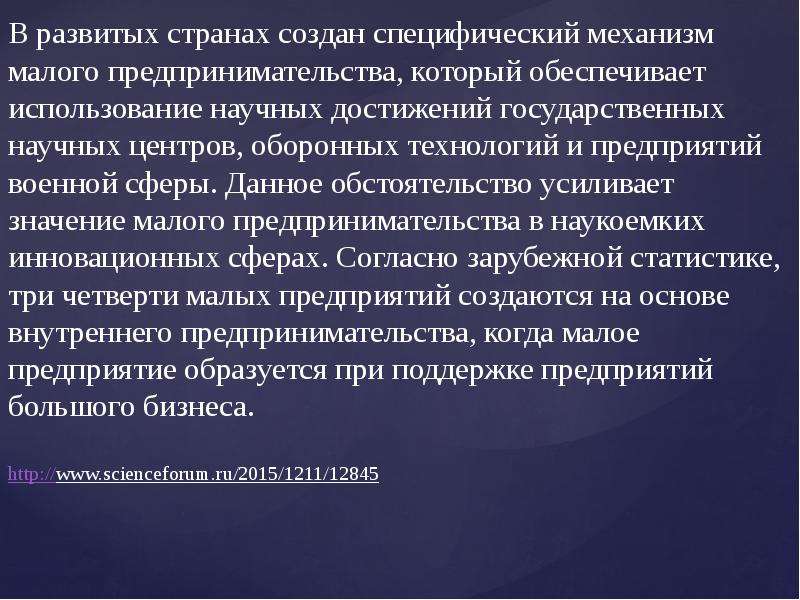 В развитых странах создан специфический механизм малого предпринимательства, который обеспечивает использование научных достижений государственных научных центров, оборонных технологий и предприятий военной сферы. Данное обстоятельство усиливает значение малого предпринимательства в наукоемких инновационных сферах. Согласно зарубежной статистике, три четверти малых предприятий создаются на основе внутреннего предпринимательства, когда малое предприятие образуется при поддержке предприятий большого бизнеса.

http://www.scienceforum.ru/2015/1211/12845